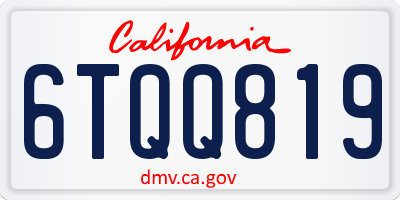 California

6TQQ819

dmv.ca.gov